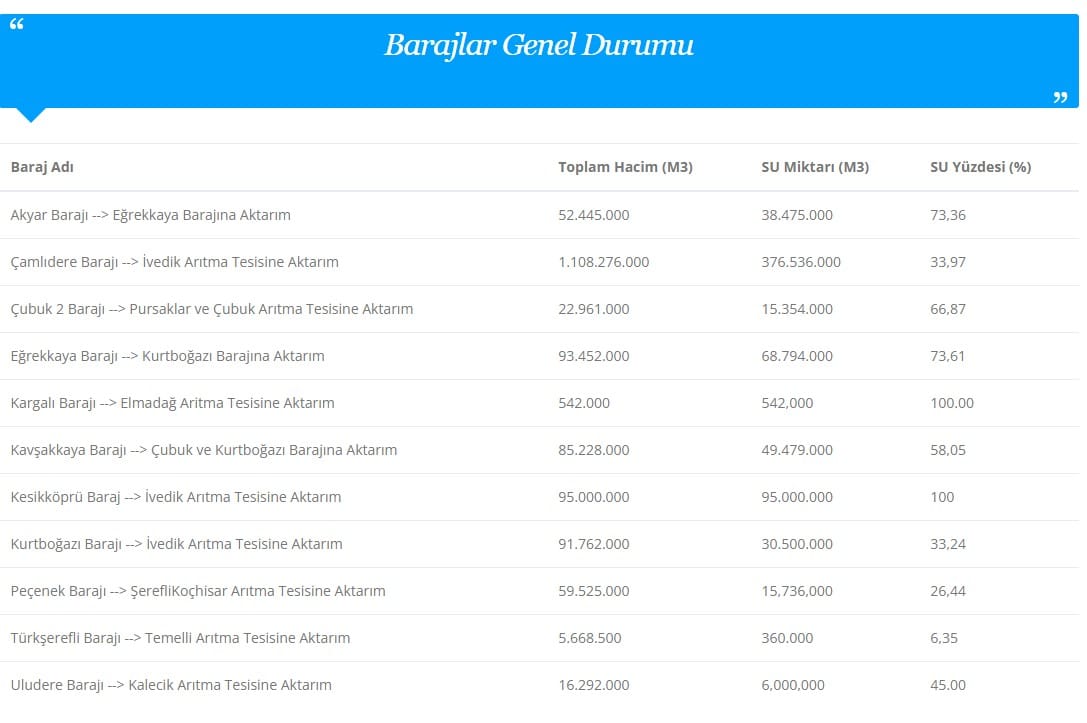 “
Barajlar Genel Durumu
”

| Baraj Adı | Toplam Hacim (M3) | SU Miktarı (M3) | SU Yüzdesi (%) |
|---|---|---|---|
| Akyar Barajı --> Eğrekkaya Barajına Aktarım | 52.445.000 | 38.475.000 | 73,36 |
| Çamlıdere Barajı --> İvedik Arıtma Tesisine Aktarım | 1.108.276.000 | 376.536.000 | 33,97 |
| Çubuk 2 Barajı --> Pursaklar ve Çubuk Arıtma Tesisine Aktarım | 22.961.000 | 15.354.000 | 66,87 |
| Eğrekkaya Barajı --> Kurtboğazı Barajına Aktarım | 93.452.000 | 68.794.000 | 73,61 |
| Kargalı Barajı --> Elmadağ Arıtma Tesisine Aktarım | 542.000 | 542,000 | 100.00 |
| Kavşakkaya Barajı --> Çubuk ve Kurtboğazı Barajına Aktarım | 85.228.000 | 49.479.000 | 58,05 |
| Kesikköprü Baraj --> İvedik Arıtma Tesisine Aktarım | 95.000.000 | 95.000.000 | 100 |
| Kurtboğazı Barajı --> İvedik Arıtma Tesisine Aktarım | 91.762.000 | 30.500.000 | 33,24 |
| Peçenek Barajı --> ŞerefliKoçhisar Arıtma Tesisine Aktarım | 59.525.000 | 15,736,000 | 26,44 |
| Türkşerefli Barajı --> Temelli Arıtma Tesisine Aktarım | 5.668.500 | 360.000 | 6,35 |
| Uludere Barajı --> Kalecik Arıtma Tesisine Aktarım | 16.292.000 | 6,000,000 | 45.00 |